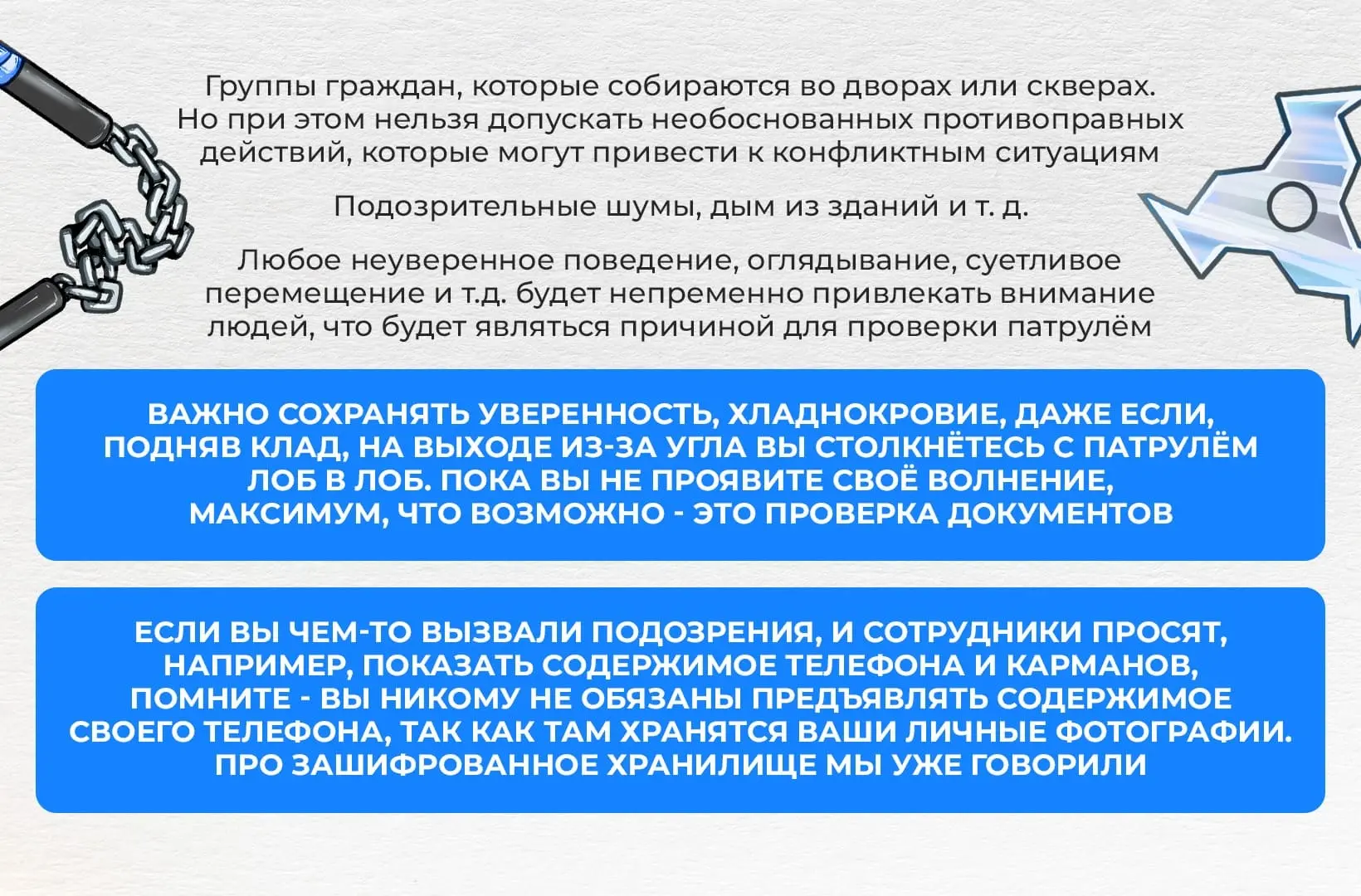 Группы граждан, которые собираются во дворах или скверах. Но при этом нельзя допускать необоснованных противоправных действий, которые могут привести к конфликтным ситуациям

Подозрительные шумы, дым из зданий и т. д.

Любое неуверенное поведение, оглядывание, суетливое перемещение и т.д. будет непременно привлекать внимание людей, что будет являться причиной для проверки патрулём

ВАЖНО СОХРАНЯТЬ УВЕРЕННОСТЬ, ХЛАДНОКРОВИЕ, ДАЖЕ ЕСЛИ, ПОДНЯВ КЛАД, НА ВЫХОДЕ ИЗ-ЗА УГЛА ВЫ СТОЛКНЁТЕСЬ С ПАТРУЛЁМ ЛОБ В ЛОБ. ПОКА ВЫ НЕ ПРОЯВИТЕ СВОЁ ВОЛНЕНИЕ, МАКСИМУМ, ЧТО ВОЗМОЖНО - ЭТО ПРОВЕРКА ДОКУМЕНТОВ

ЕСЛИ ВЫ ЧЕМ-ТО ВЫЗВАЛИ ПОДОЗРЕНИЯ, И СОТРУДНИКИ ПРОСЯТ, НАПРИМЕР, ПОКАЗАТЬ СОДЕРЖИМОЕ ТЕЛЕФОНА И КАРМАНОВ, ПОМНИТЕ - ВЫ НИКОМУ НЕ ОБЯЗАНЫ ПРЕДЪЯВЛЯТЬ СОДЕРЖИМОЕ СВОЕГО ТЕЛЕФОНА, ТАК КАК ТАМ ХРАНЯТСЯ ВАШИ ЛИЧНЫЕ ФОТОГРАФИИ. ПРО ЗАШИФРОВАННОЕ ХРАНИЛИЩЕ МЫ УЖЕ ГОВОРИЛИ